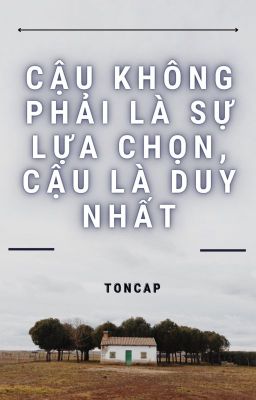 CẬU KHÔNG PHẢI LÀ SỰ LỰA CHỌN, CẬU LÀ DUY NHẤT

TONCAP